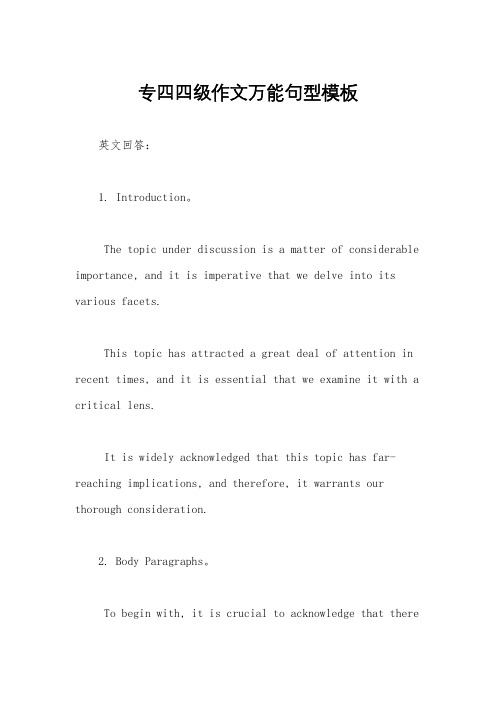 专四四级作文万能句型模板

英文回答：

1. Introduction。

The topic under discussion is a matter of considerable importance, and it is imperative that we delve into its various facets.

This topic has attracted a great deal of attention in recent times, and it is essential that we examine it with a critical lens.

It is widely acknowledged that this topic has far-reaching implications, and therefore, it warrants our thorough consideration.

2. Body Paragraphs。

To begin with, it is crucial to acknowledge that there